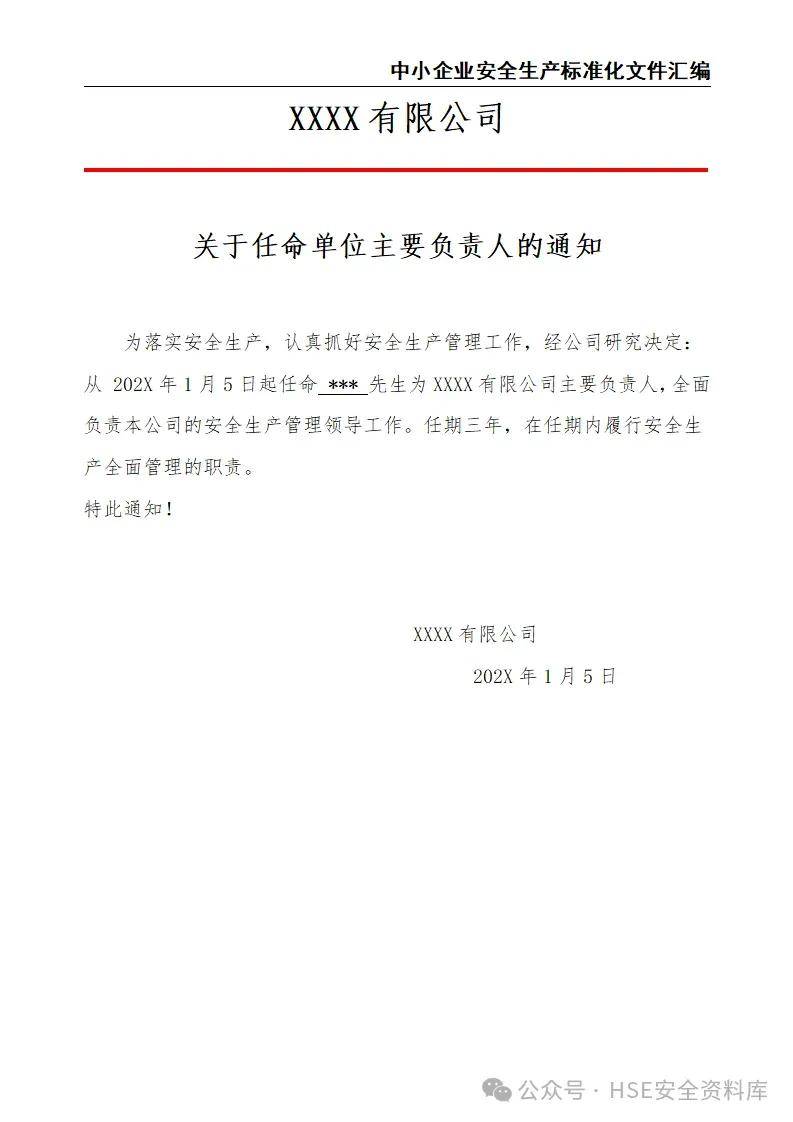 中小企业安全生产标准化文件汇编

XXXX 有限公司

关于任命单位主要负责人的通知

为落实安全生产，认真抓好安全生产管理工作，经公司研究决定：从 202X 年 1 月 5 日起任命 *** 先生为 XXXX 有限公司主要负责人，全面负责本公司的安全生产管理领导工作。任期三年，在任期内履行安全生产全面管理的职责。

特此通知！

XXXX 有限公司

202X 年 1 月 5 日

公众号 · HSE安全资料库